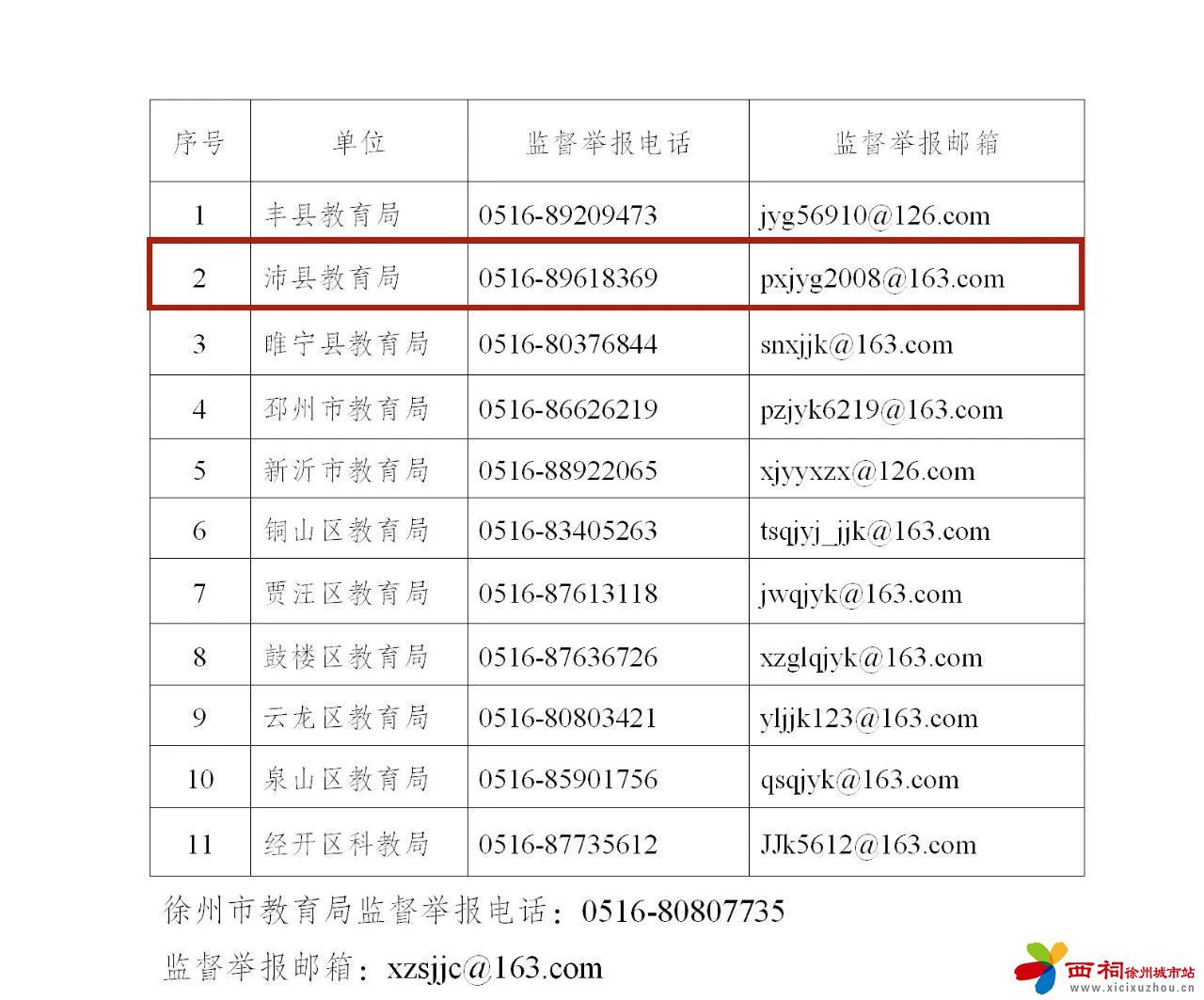 | 序号 | 单位 | 监督举报电话 | 监督举报邮箱 |
|---|---|---|---|
| 1 | 丰县教育局 | 0516-89209473 | jyg56910@126.com |
| 2 | 沛县教育局 | 0516-89618369 | pxjyg2008@163.com |
| 3 | 睢宁县教育局 | 0516-80376844 | snxjjk@163.com |
| 4 | 邳州市教育局 | 0516-86626219 | pzjyk6219@163.com |
| 5 | 新沂市教育局 | 0516-88922065 | xjyyxzx@126.com |
| 6 | 铜山区教育局 | 0516-83405263 | tsqjyj_jjk@163.com |
| 7 | 贾汪区教育局 | 0516-87613118 | jwqjyk@163.com |
| 8 | 鼓楼区教育局 | 0516-87636726 | xzglqjyk@163.com |
| 9 | 云龙区教育局 | 0516-80803421 | yljjk123@163.com |
| 10 | 泉山区教育局 | 0516-85901756 | qsqjyk@163.com |
| 11 | 经开区科教局 | 0516-87735612 | JJk5612@163.com |

徐州市教育局监督举报电话：0516-80807735

监督举报邮箱：xzsjjc@163.com

西祠徐州城市站
www.xicixuzhou.cn